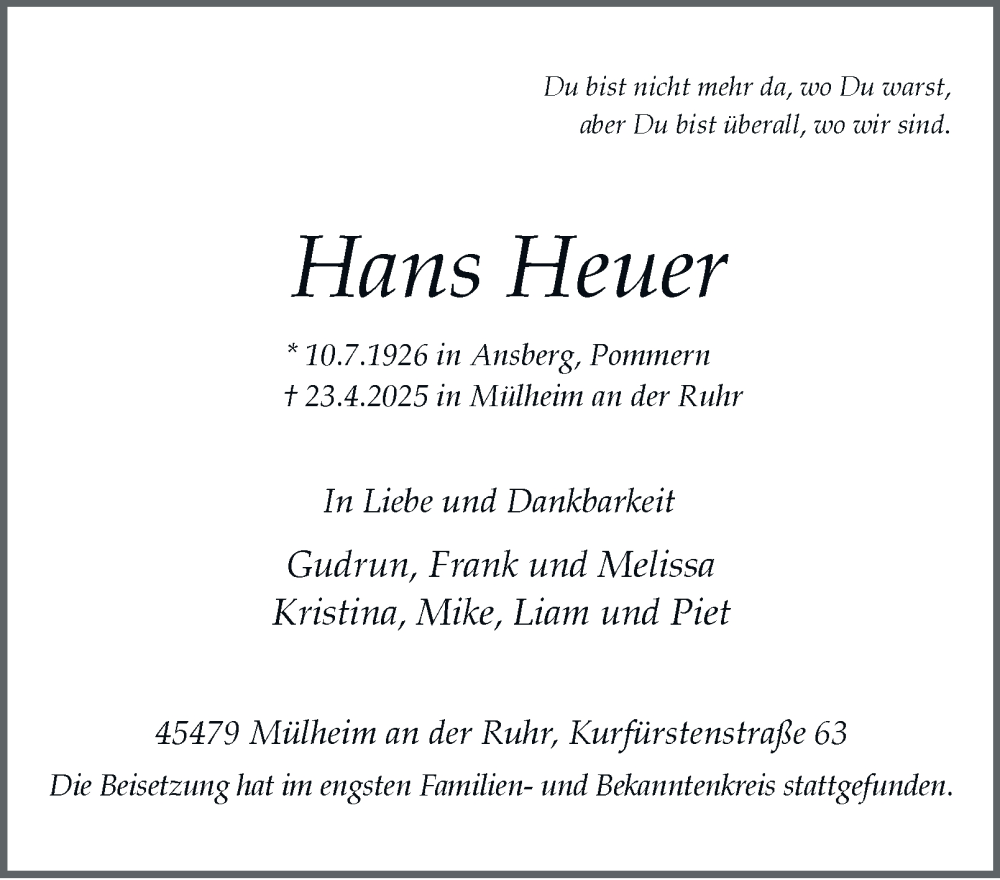 Du bist nicht mehr da, wo Du warst,
aber Du bist überall, wo wir sind.

Hans Heuer

* 10.7.1926 in Ansberg, Pommern
† 23.4.2025 in Mülheim an der Ruhr

In Liebe und Dankbarkeit

Gudrun, Frank und Melissa
Kristina, Mike, Liam und Piet

45479 Mülheim an der Ruhr, Kurfürstenstraße 63
Die Beisetzung hat im engsten Familien- und Bekanntenkreis stattgefunden.